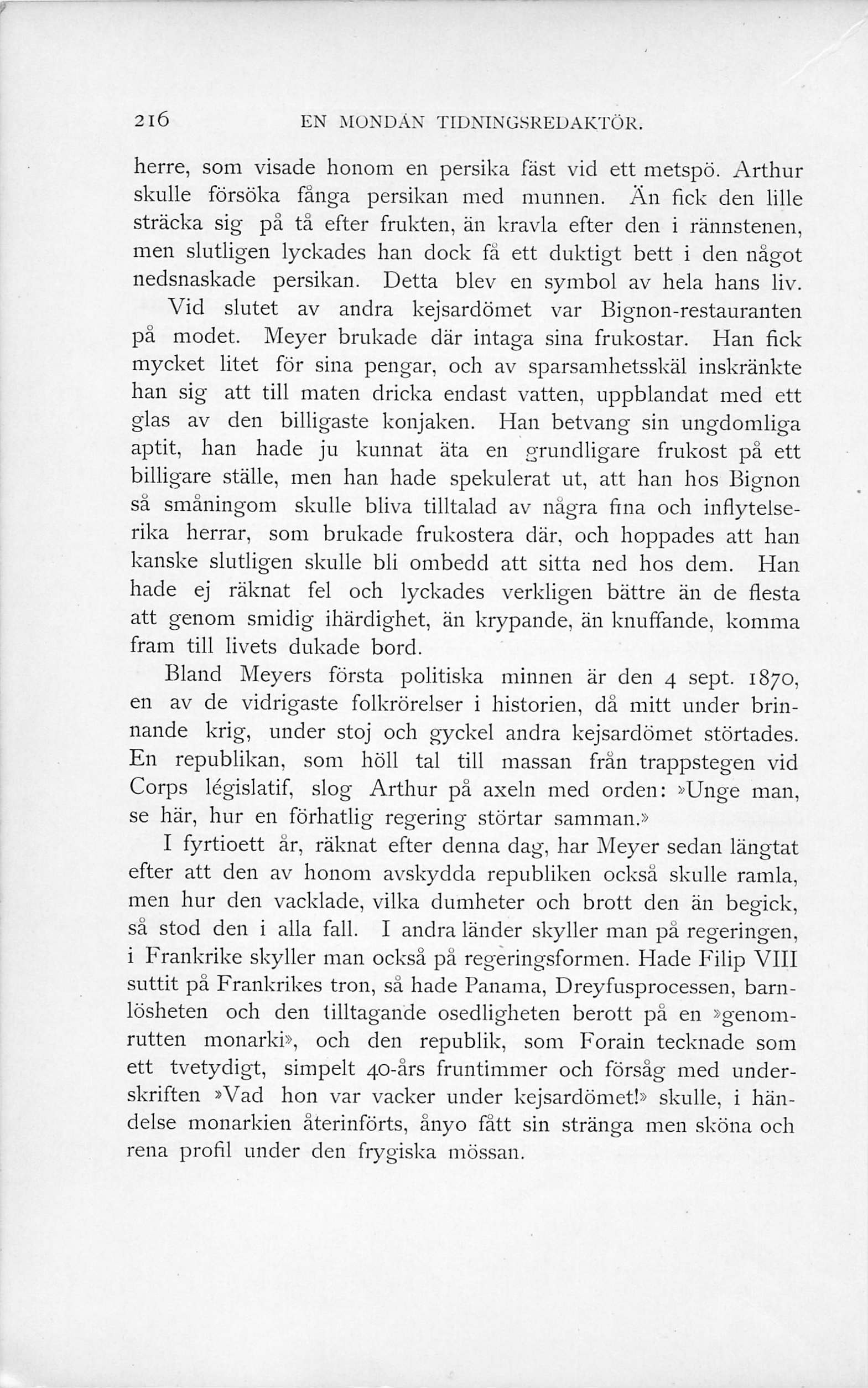 216 EN MONDÄN TIDNINGSREDAKTÖR.

herre, som visade honom en persika fäst vid ett metspö. Arthur skulle försöka fånga persikan med munnen. Än fick den lille sträcka sig på tå efter frukten, än kravla efter den i rännstenen, men slutligen lyckades han dock få ett duktigt bett i den något nedsnaskade persikan. Detta blev en symbol av hela hans liv.

Vid slutet av andra kejsardömet var Bignon-restauranten på modet. Meyer brukade där intaga sina frukostar. Han fick mycket litet för sina pengar, och av sparsamhetsskäl inskränkte han sig att till maten dricka endast vatten, uppblandat med ett glas av den billigaste konjaken. Han betvang sin ungdomliga aptit, han hade ju kunnat äta en grundligare frukost på ett billigare ställe, men han hade spekulerat ut, att han hos Bignon så småningom skulle bliva tilltalad av några fina och inflytelserika herrar, som brukade frukostera där, och hoppades att han kanske slutligen skulle bli ombedd att sitta ned hos dem. Han hade ej räknat fel och lyckades verkligen bättre än de flesta att genom smidig ihärdighet, än krypande, än knuffande, komma fram till livets dukade bord.

Bland Meyers första politiska minnen är den 4 sept. 1870, en av de vidrigaste folkrörelser i historien, då mitt under brinnande krig, under stoj och gyckel andra kejsardömet störtades. En republikan, som höll tal till massan från trappstegen vid Corps législatif, slog Arthur på axeln med orden: »Unge man, se här, hur en förhatlig regering störtar samman.»

I fyrtioett år, räknat efter denna dag, har Meyer sedan längtat efter att den av honom avskydda republiken också skulle ramla, men hur den vacklade, vilka dumheter och brott den än begick, så stod den i alla fall. I andra länder skyller man på regeringen, i Frankrike skyller man också på regeringsformen. Hade Filip VIII suttit på Frankrikes tron, så hade Panama, Dreyfusprocessen, barnlösheten och den tilltagande osedligheten berott på en »genomrutten monarki», och den republik, som Forain tecknade som ett tvetydigt, simpelt 40-års fruntimmer och försåg med underskriften »Vad hon var vacker under kejsardömet!» skulle, i händelse monarkien återinförts, ånyo fått sin stränga men sköna och rena profil under den frygiska mössan.